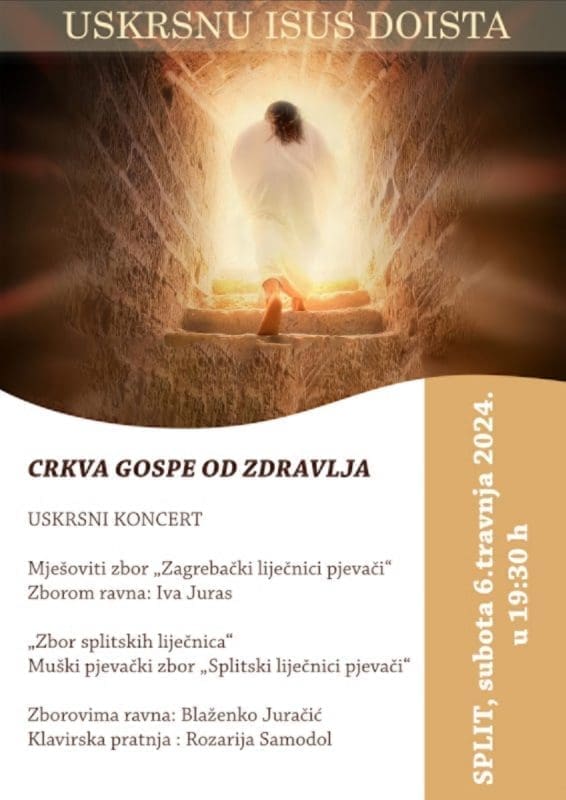 USKRSNU ISUS DOISTA

CRKVA GOSPE OD ZDRAVLJA

USKRSNI KONCERT

Mješoviti zbor „Zagrebački liječnici pjevači“
Zborom ravna: Iva Juras

„Zbor splitskih liječnica“
Muški pjevački zbor „Splitski liječnici pjevači“

Zborovima ravna: Blaženko Juračić
Klavirska pratnja : Rozarija Samodol

SPLIT, subota 6.travnja 2024.
u 19:30 h